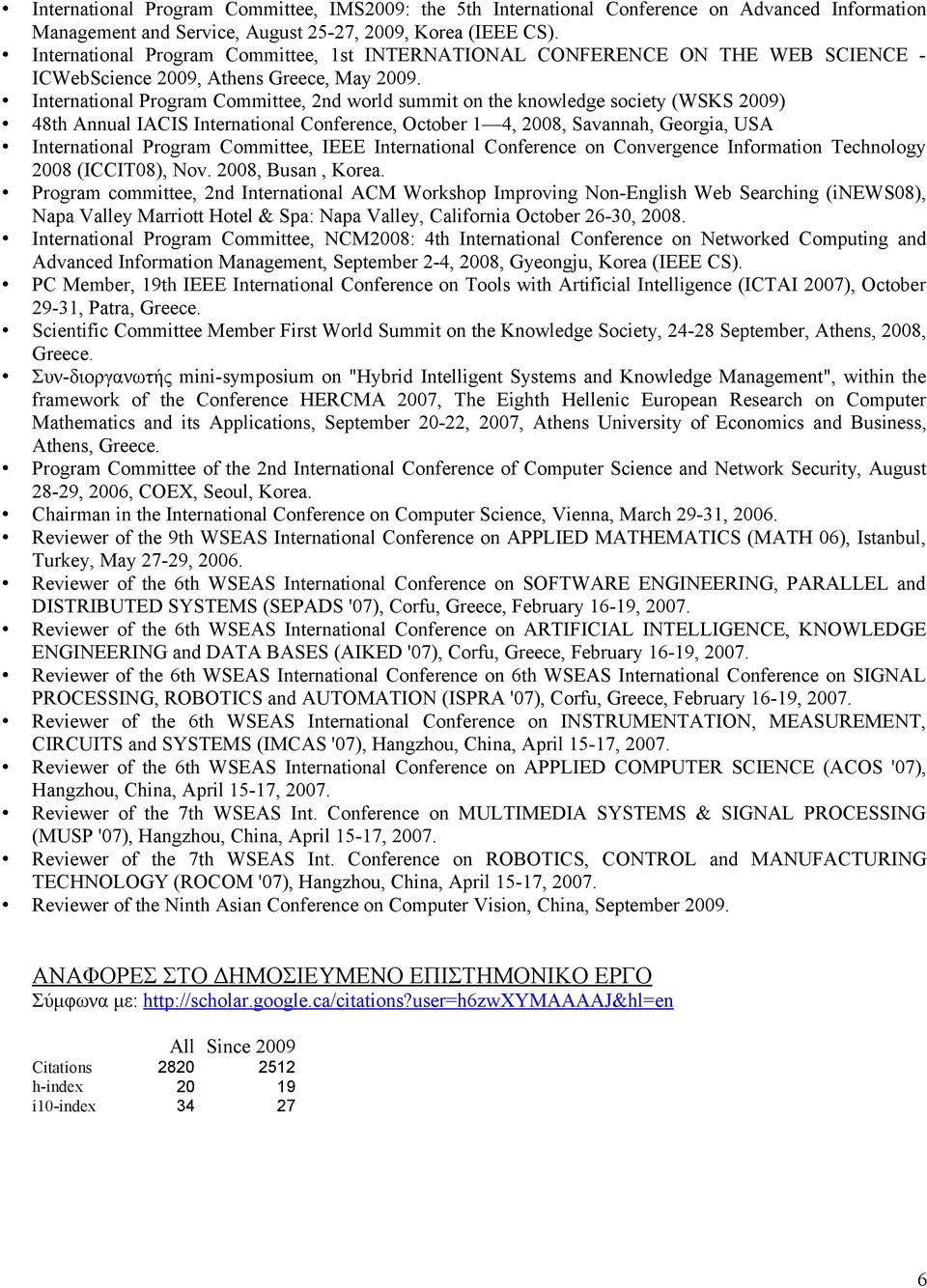 • International Program Committee, IMS2009: the 5th International Conference on Advanced Information Management and Service, August 25-27, 2009, Korea (IEEE CS).
• International Program Committee, 1st INTERNATIONAL CONFERENCE ON THE WEB SCIENCE - ICWebScience 2009, Athens Greece, May 2009.
• International Program Committee, 2nd world summit on the knowledge society (WSKS 2009)
• 48th Annual IACIS International Conference, October 1—4, 2008, Savannah, Georgia, USA
• International Program Committee, IEEE International Conference on Convergence Information Technology 2008 (ICCIT08), Nov. 2008, Busan , Korea.
• Program committee, 2nd International ACM Workshop Improving Non-English Web Searching (iNEWS08), Napa Valley Marriott Hotel & Spa: Napa Valley, California October 26-30, 2008.
• International Program Committee, NCM2008: 4th International Conference on Networked Computing and Advanced Information Management, September 2-4, 2008, Gyeongju, Korea (IEEE CS).
• PC Member, 19th IEEE International Conference on Tools with Artificial Intelligence (ICTAI 2007), October 29-31, Patra, Greece.
• Scientific Committee Member First World Summit on the Knowledge Society, 24-28 September, Athens, 2008, Greece.
• Συν-διοργανωτής mini-symposium on "Hybrid Intelligent Systems and Knowledge Management", within the framework of the Conference HERCMA 2007, The Eighth Hellenic European Research on Computer Mathematics and its Applications, September 20-22, 2007, Athens University of Economics and Business, Athens, Greece.
• Program Committee of the 2nd International Conference of Computer Science and Network Security, August 28-29, 2006, COEX, Seoul, Korea.
• Chairman in the International Conference on Computer Science, Vienna, March 29-31, 2006.
• Reviewer of the 9th WSEAS International Conference on APPLIED MATHEMATICS (MATH 06), Istanbul, Turkey, May 27-29, 2006.
• Reviewer of the 6th WSEAS International Conference on SOFTWARE ENGINEERING, PARALLEL and DISTRIBUTED SYSTEMS (SEPADS '07), Corfu, Greece, February 16-19, 2007.
• Reviewer of the 6th WSEAS International Conference on ARTIFICIAL INTELLIGENCE, KNOWLEDGE ENGINEERING and DATA BASES (AIKED '07), Corfu, Greece, February 16-19, 2007.
• Reviewer of the 6th WSEAS International Conference on 6th WSEAS International Conference on SIGNAL PROCESSING, ROBOTICS and AUTOMATION (ISPRA '07), Corfu, Greece, February 16-19, 2007.
• Reviewer of the 6th WSEAS International Conference on INSTRUMENTATION, MEASUREMENT, CIRCUITS and SYSTEMS (IMCAS '07), Hangzhou, China, April 15-17, 2007.
• Reviewer of the 6th WSEAS International Conference on APPLIED COMPUTER SCIENCE (ACOS '07), Hangzhou, China, April 15-17, 2007.
• Reviewer of the 7th WSEAS Int. Conference on MULTIMEDIA SYSTEMS & SIGNAL PROCESSING (MUSP '07), Hangzhou, China, April 15-17, 2007.
• Reviewer of the 7th WSEAS Int. Conference on ROBOTICS, CONTROL and MANUFACTURING TECHNOLOGY (ROCOM '07), Hangzhou, China, April 15-17, 2007.
• Reviewer of the Ninth Asian Conference on Computer Vision, China, September 2009.

ΑΝΑΦΟΡΕΣ ΣΤΟ ΔΗΜΟΣΙΕΥΜΕΝΟ ΕΠΙΣΤΗΜΟΝΙΚΟ ΕΡΓΟ
Σύμφωνα με: http://scholar.google.ca/citations?user=h6zwXYMAAAAJ&hl=en

| | All | Since 2009 |
|---|---|---|
| Citations | 2820 | 2512 |
| h-index | 20 | 19 |
| i10-index | 34 | 27 |

6